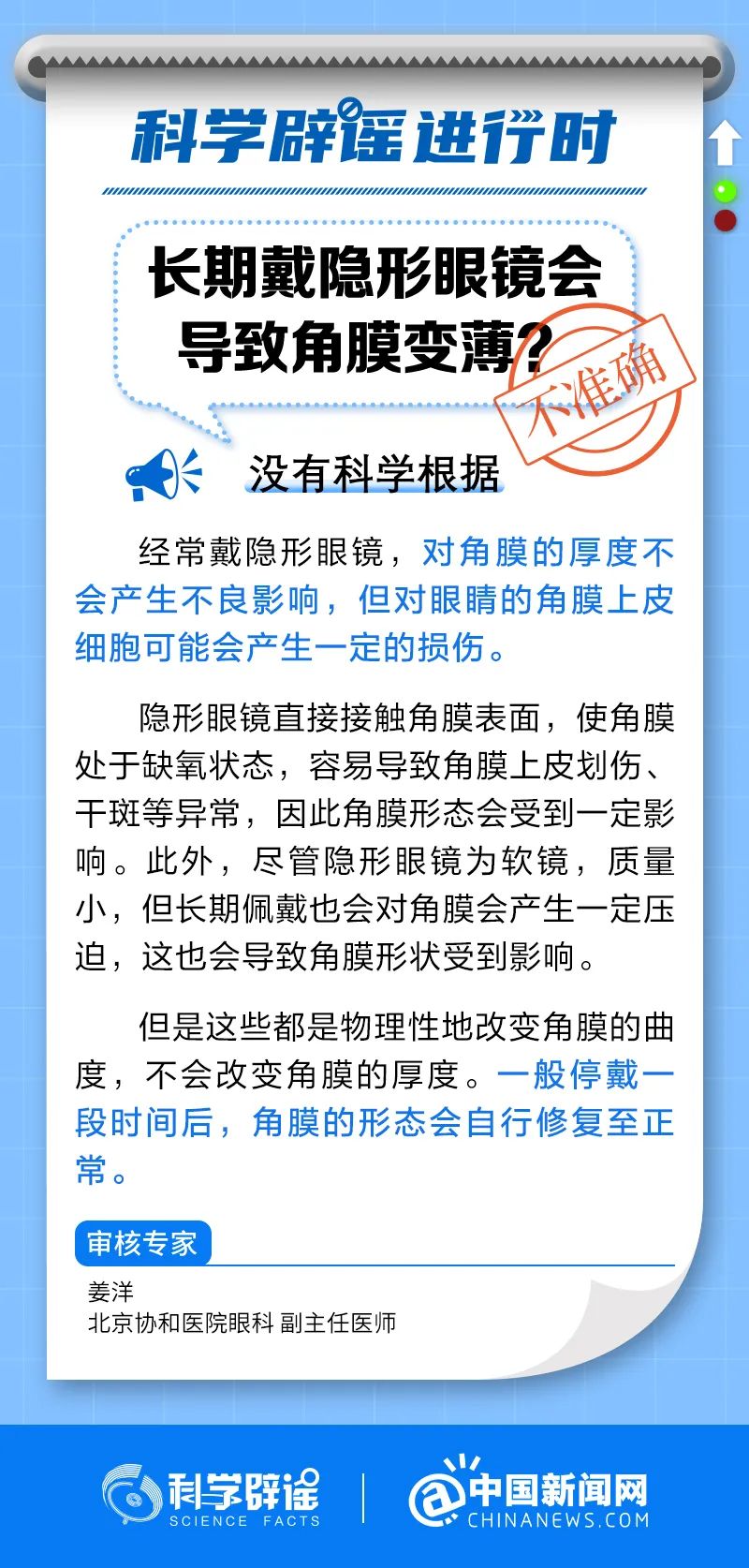 科学辟谣进行时

长期戴隐形眼镜会导致角膜变薄？

不准确

没有科学根据

经常戴隐形眼镜，对角膜的厚度不会产生不良影响，但对眼睛的角膜上皮细胞可能会产生一定的损伤。

隐形眼镜直接接触角膜表面，使角膜处于缺氧状态，容易导致角膜上皮划伤、干斑等异常，因此角膜形态会受到一定影响。此外，尽管隐形眼镜为软镜，质量小，但长期佩戴也会对角膜会产生一定压迫，这也会导致角膜形状受到影响。

但是这些都是物理性地改变角膜的曲度，不会改变角膜的厚度。一般停戴一段时间后，角膜的形态会自行修复至正常。

审核专家

姜洋
北京协和医院眼科 副主任医师

科学辟谣 SCIENCE FACTS

中国新闻网 CHINANEWS.COM